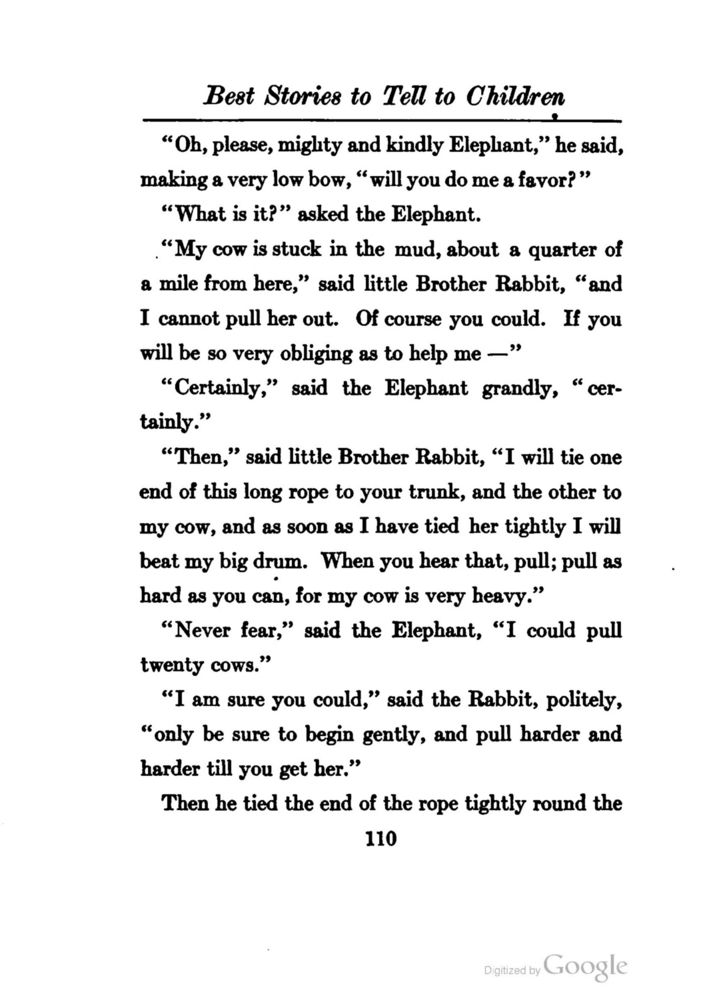 Best Stories to Tell to Children

"Oh, please, mighty and kindly Elephant," he said, making a very low bow, "will you do me a favor?"

"What is it?" asked the Elephant.

"My cow is stuck in the mud, about a quarter of a mile from here," said little Brother Rabbit, "and I cannot pull her out. Of course you could. If you will be so very obliging as to help me —"

"Certainly," said the Elephant grandly, "certainly."

"Then," said little Brother Rabbit, "I will tie one end of this long rope to your trunk, and the other to my cow, and as soon as I have tied her tightly I will beat my big drum. When you hear that, pull; pull as hard as you can, for my cow is very heavy."

"Never fear," said the Elephant, "I could pull twenty cows."

"I am sure you could," said the Rabbit, politely, "only be sure to begin gently, and pull harder and harder till you get her."

Then he tied the end of the rope tightly round the

110

Digitized by Google